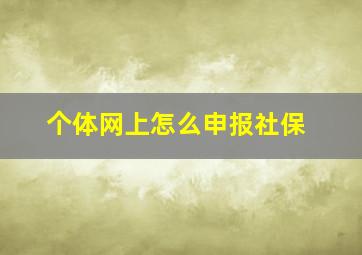 个体网上怎么申报社保